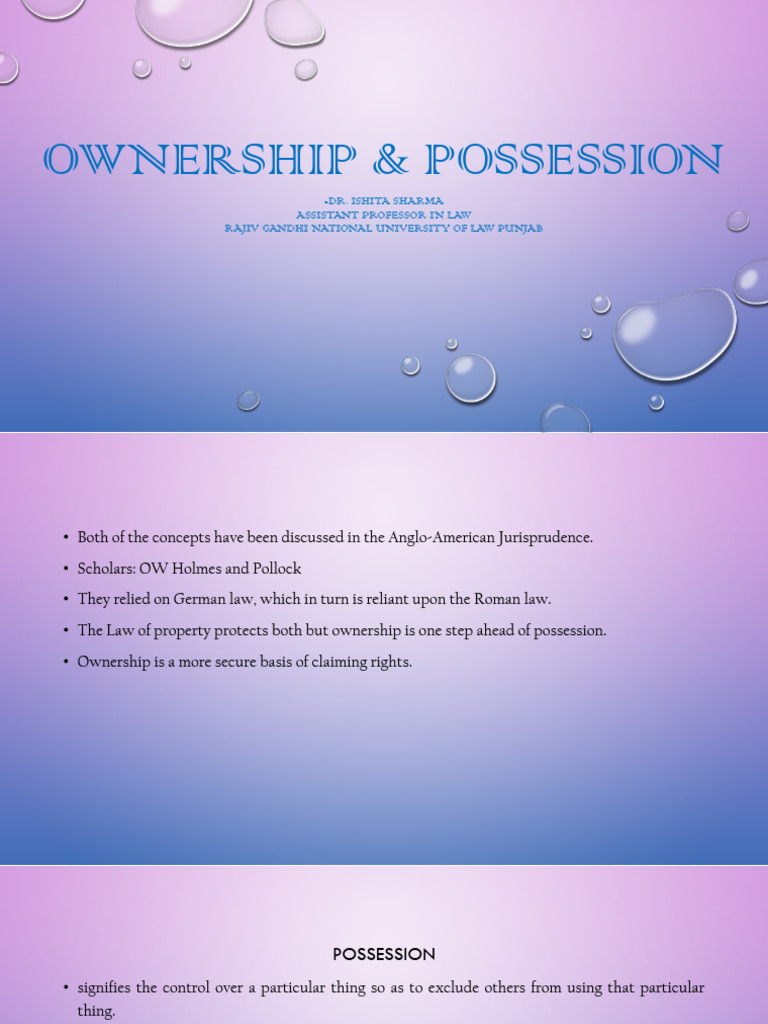 OWNERSHIP & POSSESSION

-DR. ISHITA SHARMA
ASSISTANT PROFESSOR IN LAW
RAJIV GANDHI NATIONAL UNIVERSITY OF LAW PUNJAB

• Both of the concepts have been discussed in the Anglo-American Jurisprudence.
• Scholars: OW Holmes and Pollock
• They relied on German law, which in turn is reliant upon the Roman law.
• The Law of property protects both but ownership is one step ahead of possession.
• Ownership is a more secure basis of claiming rights.

POSSESSION

• signifies the control over a particular thing so as to exclude others from using that particular thing.